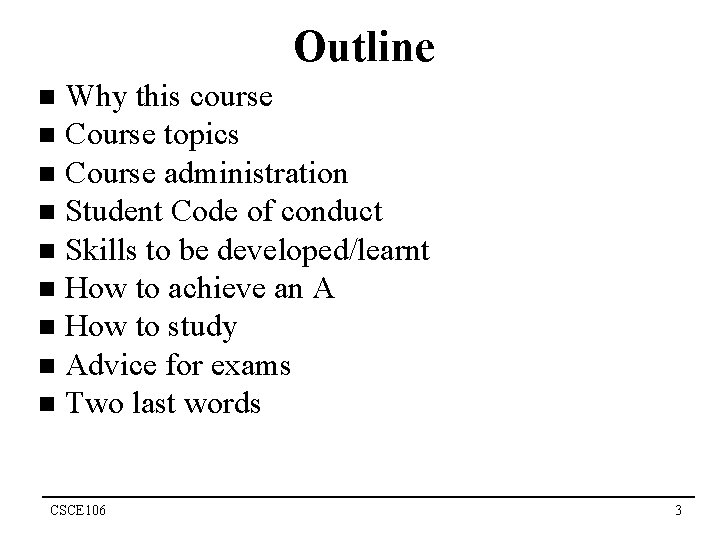 Outline

- Why this course
- Course topics
- Course administration
- Student Code of conduct
- Skills to be developed/learnt
- How to achieve an A
- How to study
- Advice for exams
- Two last words

CSCE106

3